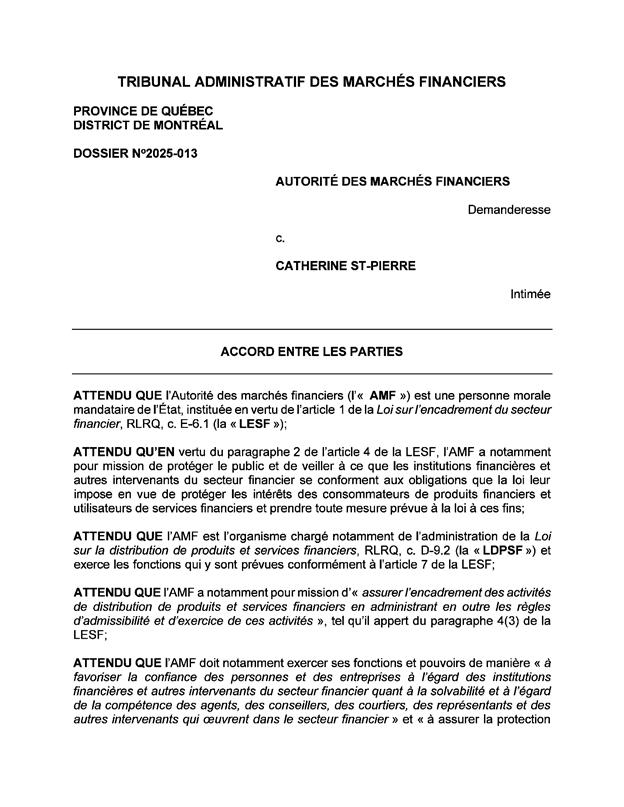 TRIBUNAL ADMINISTRATIF DES MARCHÉS FINANCIERS

PROVINCE DE QUÉBEC
DISTRICT DE MONTRÉAL

DOSSIER N°2025-013

AUTORITÉ DES MARCHÉS FINANCIERS

Demanderesse

c.

CATHERINE ST-PIERRE

Intimée

ACCORD ENTRE LES PARTIES

ATTENDU QUE l'Autorité des marchés financiers (l'« AMF ») est une personne morale mandataire de l'État, instituée en vertu de l'article 1 de la Loi sur l'encadrement du secteur financier, RLRQ, c. E-6.1 (la « LESF »);

ATTENDU QU'EN vertu du paragraphe 2 de l'article 4 de la LESF, l'AMF a notamment pour mission de protéger le public et de veiller à ce que les institutions financières et autres intervenants du secteur financier se conforment aux obligations que la loi leur impose en vue de protéger les intérêts des consommateurs de produits financiers et utilisateurs de services financiers et prendre toute mesure prévue à la loi à ces fins;

ATTENDU QUE l'AMF est l'organisme chargé notamment de l'administration de la Loi sur la distribution de produits et services financiers, RLRQ, c. D-9.2 (la « LDPSF ») et exerce les fonctions qui y sont prévues conformément à l'article 7 de la LESF;

ATTENDU QUE l'AMF a notamment pour mission d'« assurer l'encadrement des activités de distribution de produits et services financiers en administrant en outre les règles d'admissibilité et d'exercice de ces activités », tel qu'il appert du paragraphe 4(3) de la LESF;

ATTENDU QUE l'AMF doit notamment exercer ses fonctions et pouvoirs de manière « à favoriser la confiance des personnes et des entreprises à l'égard des institutions financières et autres intervenants du secteur financier quant à la solvabilité et à l'égard de la compétence des agents, des conseillers, des courtiers, des représentants et des autres intervenants qui œuvrent dans le secteur financier » et « à assurer la protection